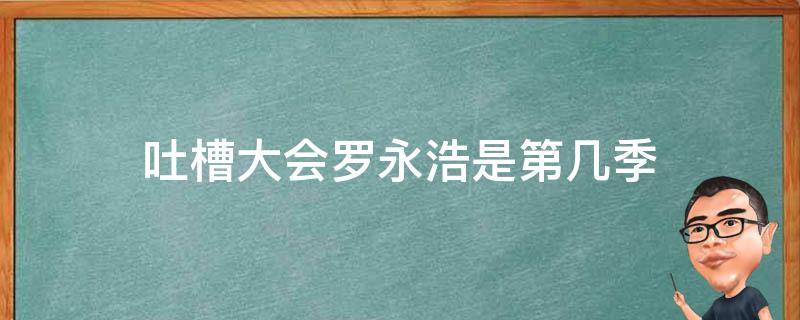 吐槽大会罗永浩是第几季